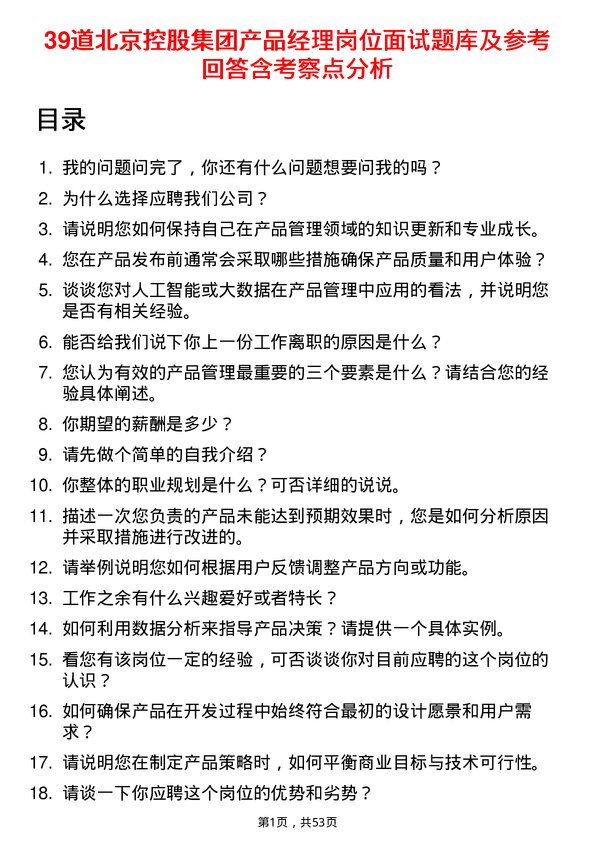 39道北京控股集团产品经理岗位面试题库及参考回答含考察点分析

目录

1. 我的问题问完了，你还有什么问题想要问我的吗？
2. 为什么选择应聘我们公司？
3. 请说明您如何保持自己在产品管理领域的知识更新和专业成长。
4. 您在产品发布前通常会采取哪些措施确保产品质量和用户体验？
5. 谈谈您对人工智能或大数据在产品管理中应用的看法，并说明您是否有相关经验。
6. 能否给我们说下你上一份工作离职的原因是什么？
7. 您认为有效的产品管理最重要的三个要素是什么？请结合您的经验具体阐述。
8. 你期望的薪酬是多少？
9. 请先做个简单的自我介绍？
10. 你整体的职业规划是什么？可否详细的说说。
11. 描述一次您负责的产品未能达到预期效果时，您是如何分析原因并采取措施进行改进的。
12. 请举例说明您如何根据用户反馈调整产品方向或功能。
13. 工作之余有什么兴趣爱好或者特长？
14. 如何利用数据分析来指导产品决策？请提供一个具体实例。
15. 看您有该岗位一定的经验，可否谈谈你对目前应聘的这个岗位的认识？
16. 如何确保产品在开发过程中始终符合最初的设计愿景和用户需求？
17. 请说明您在制定产品策略时，如何平衡商业目标与技术可行性。
18. 请谈一下你应聘这个岗位的优势和劣势？

第1页，共53页